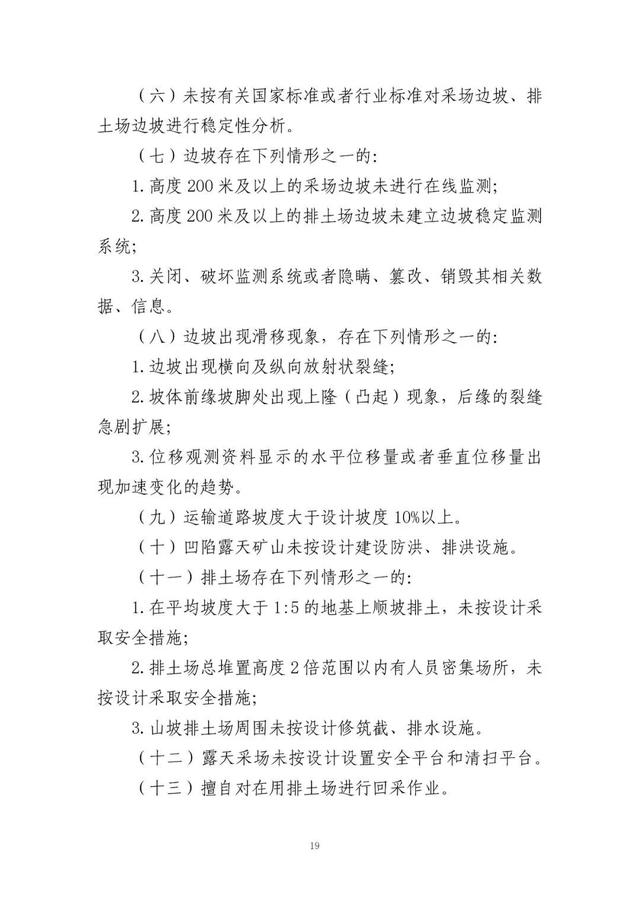 （六）未按有关国家标准或者行业标准对采场边坡、排土场边坡进行稳定性分析。

（七）边坡存在下列情形之一的:

1. 高度 200 米及以上的采场边坡未进行在线监测;

2. 高度 200 米及以上的排土场边坡未建立边坡稳定监测系统;

3. 关闭、破坏监测系统或者隐瞒、篡改、销毁其相关数据、信息。

（八）边坡出现滑移现象，存在下列情形之一的:

1. 边坡出现横向及纵向放射状裂缝;

2. 坡体前缘坡脚处出现上隆（凸起）现象，后缘的裂缝急剧扩展;

3. 位移观测资料显示的水平位移量或者垂直位移量出现加速变化的趋势。

（九）运输道路坡度大于设计坡度 10%以上。

（十）凹陷露天矿山未按设计建设防洪、排洪设施。

（十一）排土场存在下列情形之一的:

1. 在平均坡度大于 1:5 的地基上顺坡排土，未按设计采取安全措施;

2. 排土场总堆置高度 2 倍范围以内有人员密集场所，未按设计采取安全措施;

3. 山坡排土场周围未按设计修筑截、排水设施。

（十二）露天采场未按设计设置安全平台和清扫平台。

（十三）擅自对在用排土场进行回采作业。

19